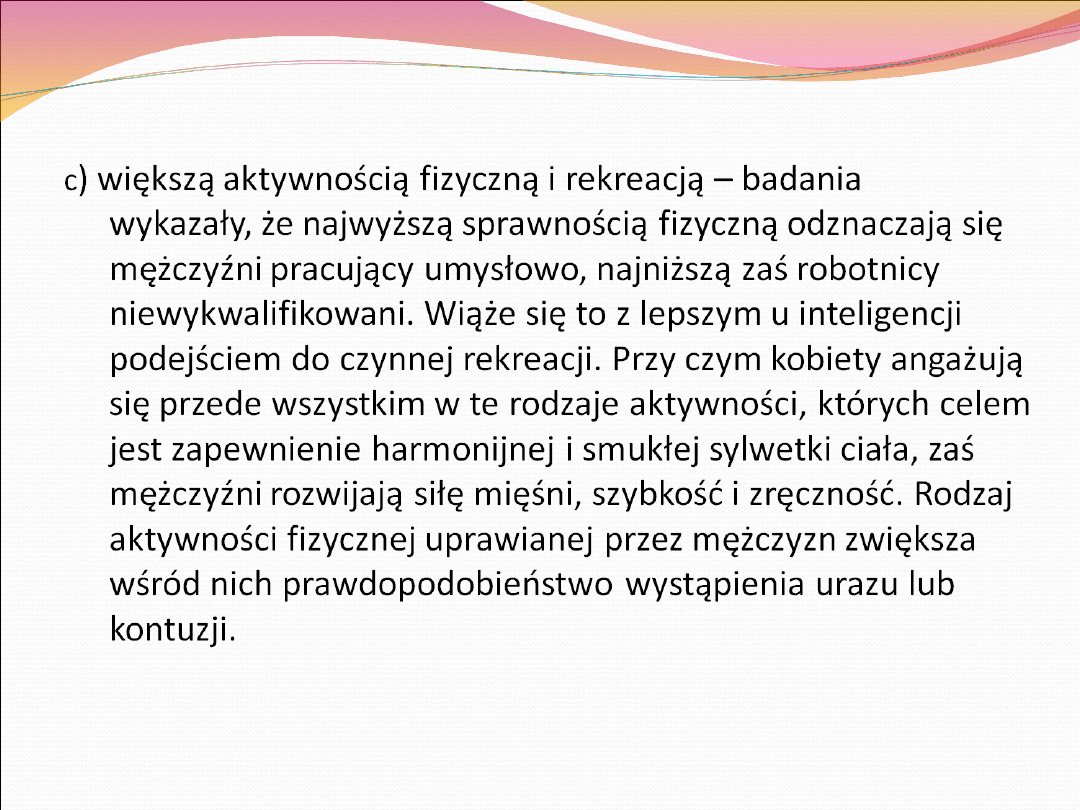 c) większą aktywnością fizyczną i rekreacją – badania wykazały, że najwyższą sprawnością fizyczną odznaczają się mężczyźni pracujący umysłowo, najniższą zaś robotnicy niewykwalifikowani. Wiąże się to z lepszym u inteligencji podejściem do czynnej rekreacji. Przy czym kobiety angażują się przede wszystkim w te rodzaje aktywności, których celem jest zapewnienie harmonijnej i smukłej sylwetki ciała, zaś mężczyźni rozwijają siłę mięśni, szybkość i zręczność. Rodzaj aktywności fizycznej uprawianej przez mężczyzn zwiększa wśród nich prawdopodobieństwo wystąpienia urazu lub kontuzji.